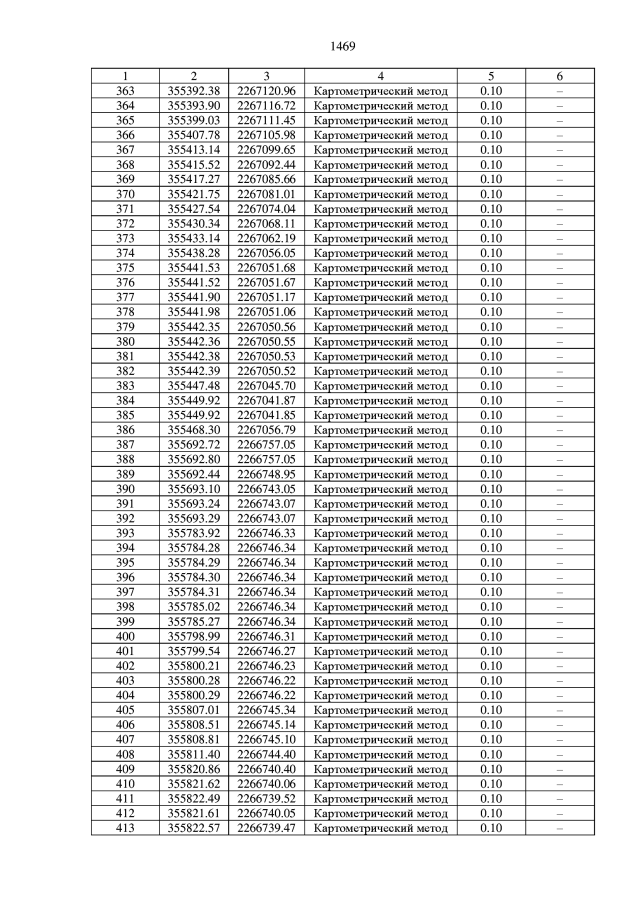 1469

| 1 | 2 | 3 | 4 | 5 | 6 |
|---|---|---|---|---|---|
| 363 | 355392.38 | 2267120.96 | Картометрический метод | 0.10 | – |
| 364 | 355393.90 | 2267116.72 | Картометрический метод | 0.10 | – |
| 365 | 355399.03 | 2267111.45 | Картометрический метод | 0.10 | – |
| 366 | 355407.78 | 2267105.98 | Картометрический метод | 0.10 | – |
| 367 | 355413.14 | 2267099.65 | Картометрический метод | 0.10 | – |
| 368 | 355415.52 | 2267092.44 | Картометрический метод | 0.10 | – |
| 369 | 355417.27 | 2267085.66 | Картометрический метод | 0.10 | – |
| 370 | 355421.75 | 2267081.01 | Картометрический метод | 0.10 | – |
| 371 | 355427.54 | 2267074.04 | Картометрический метод | 0.10 | – |
| 372 | 355430.34 | 2267068.11 | Картометрический метод | 0.10 | – |
| 373 | 355433.14 | 2267062.19 | Картометрический метод | 0.10 | – |
| 374 | 355438.28 | 2267056.05 | Картометрический метод | 0.10 | – |
| 375 | 355441.53 | 2267051.68 | Картометрический метод | 0.10 | – |
| 376 | 355441.52 | 2267051.67 | Картометрический метод | 0.10 | – |
| 377 | 355441.90 | 2267051.17 | Картометрический метод | 0.10 | – |
| 378 | 355441.98 | 2267051.06 | Картометрический метод | 0.10 | – |
| 379 | 355442.35 | 2267050.56 | Картометрический метод | 0.10 | – |
| 380 | 355442.36 | 2267050.55 | Картометрический метод | 0.10 | – |
| 381 | 355442.38 | 2267050.53 | Картометрический метод | 0.10 | – |
| 382 | 355442.39 | 2267050.52 | Картометрический метод | 0.10 | – |
| 383 | 355447.48 | 2267045.70 | Картометрический метод | 0.10 | – |
| 384 | 355449.92 | 2267041.87 | Картометрический метод | 0.10 | – |
| 385 | 355449.92 | 2267041.85 | Картометрический метод | 0.10 | – |
| 386 | 355468.30 | 2267056.79 | Картометрический метод | 0.10 | – |
| 387 | 355692.72 | 2266757.05 | Картометрический метод | 0.10 | – |
| 388 | 355692.80 | 2266757.05 | Картометрический метод | 0.10 | – |
| 389 | 355692.44 | 2266748.95 | Картометрический метод | 0.10 | – |
| 390 | 355693.10 | 2266743.05 | Картометрический метод | 0.10 | – |
| 391 | 355693.24 | 2266743.07 | Картометрический метод | 0.10 | – |
| 392 | 355693.29 | 2266743.07 | Картометрический метод | 0.10 | – |
| 393 | 355783.92 | 2266746.33 | Картометрический метод | 0.10 | – |
| 394 | 355784.28 | 2266746.34 | Картометрический метод | 0.10 | – |
| 395 | 355784.29 | 2266746.34 | Картометрический метод | 0.10 | – |
| 396 | 355784.30 | 2266746.34 | Картометрический метод | 0.10 | – |
| 397 | 355784.31 | 2266746.34 | Картометрический метод | 0.10 | – |
| 398 | 355785.02 | 2266746.34 | Картометрический метод | 0.10 | – |
| 399 | 355785.27 | 2266746.34 | Картометрический метод | 0.10 | – |
| 400 | 355798.99 | 2266746.31 | Картометрический метод | 0.10 | – |
| 401 | 355799.54 | 2266746.27 | Картометрический метод | 0.10 | – |
| 402 | 355800.21 | 2266746.23 | Картометрический метод | 0.10 | – |
| 403 | 355800.28 | 2266746.22 | Картометрический метод | 0.10 | – |
| 404 | 355800.29 | 2266746.22 | Картометрический метод | 0.10 | – |
| 405 | 355807.01 | 2266745.34 | Картометрический метод | 0.10 | – |
| 406 | 355808.51 | 2266745.14 | Картометрический метод | 0.10 | – |
| 407 | 355808.81 | 2266745.10 | Картометрический метод | 0.10 | – |
| 408 | 355811.40 | 2266744.40 | Картометрический метод | 0.10 | – |
| 409 | 355820.86 | 2266740.40 | Картометрический метод | 0.10 | – |
| 410 | 355821.62 | 2266740.06 | Картометрический метод | 0.10 | – |
| 411 | 355822.49 | 2266739.52 | Картометрический метод | 0.10 | – |
| 412 | 355821.61 | 2266740.05 | Картометрический метод | 0.10 | – |
| 413 | 355822.57 | 2266739.47 | Картометрический метод | 0.10 | – |